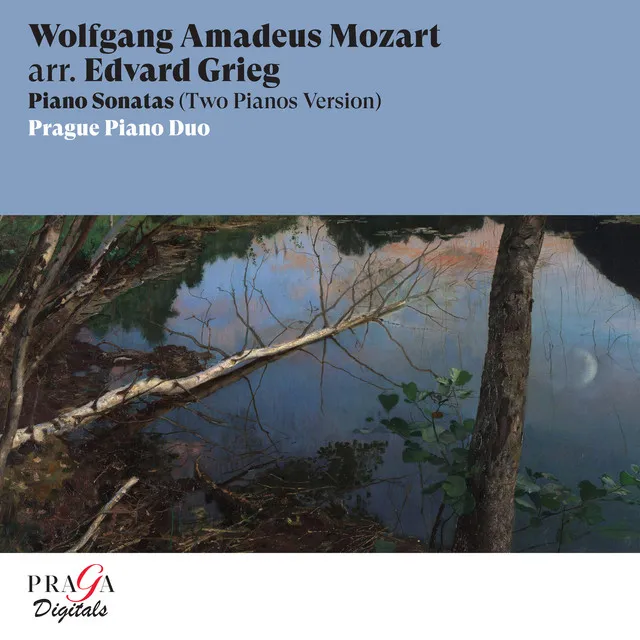 Wolfgang Amadeus Mozart
arr. Edvard Grieg
Piano Sonatas (Two Pianos Version)
Prague Piano Duo

PRAGA
Digitals